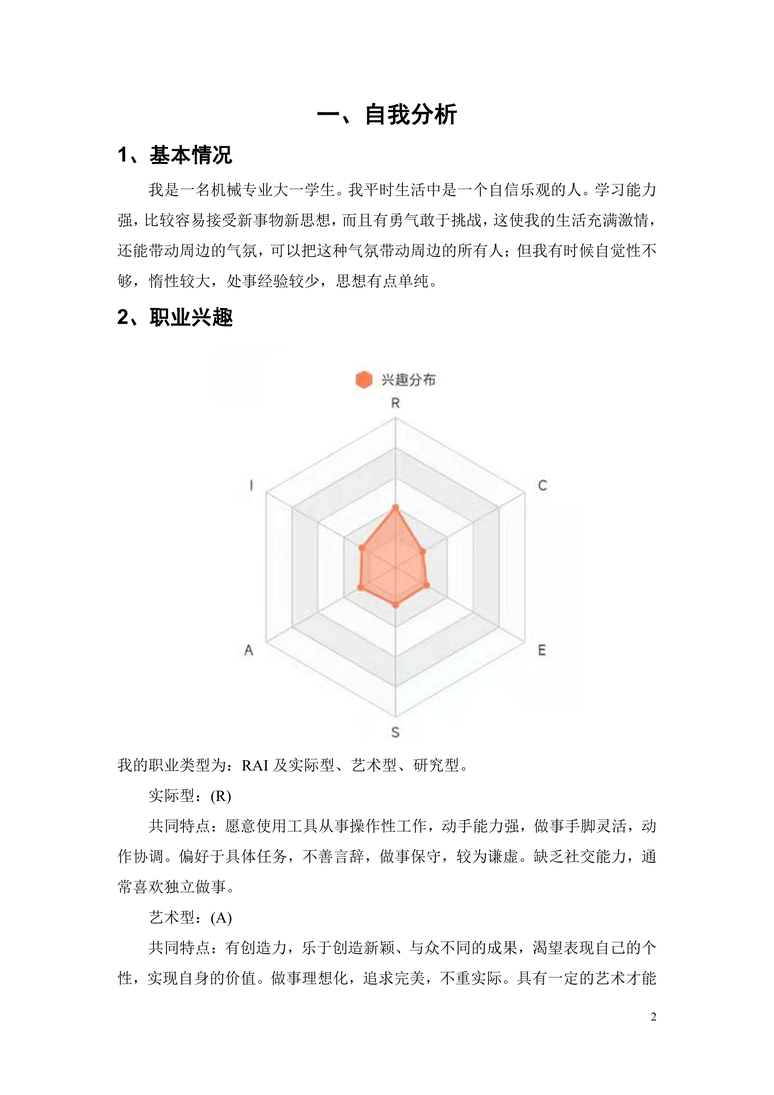 一、自我分析

1、基本情况

我是一名机械专业大一学生。我平时生活中是一个自信乐观的人。学习能力强，比较容易接受新事物新思想，而且有勇气敢于挑战，这使我的生活充满激情，还能带动周边的气氛，可以把这种气氛带动周边的所有人；但我有时候自觉性不够，惰性较大，处事经验较少，思想有点单纯。

2、职业兴趣

兴趣分布

R

C

E

S

A

I

我的职业类型为：RAI 及实际型、艺术型、研究型。

实际型：(R)

共同特点：愿意使用工具从事操作性工作，动手能力强，做事手脚灵活，动作协调。偏好于具体任务，不善言辞，做事保守，较为谦虚。缺乏社交能力，通常喜欢独立做事。

艺术型：(A)

共同特点：有创造力，乐于创造新颖、与众不同的成果，渴望表现自己的个性，实现自身的价值。做事理想化，追求完美，不重实际。具有一定的艺术才能

2